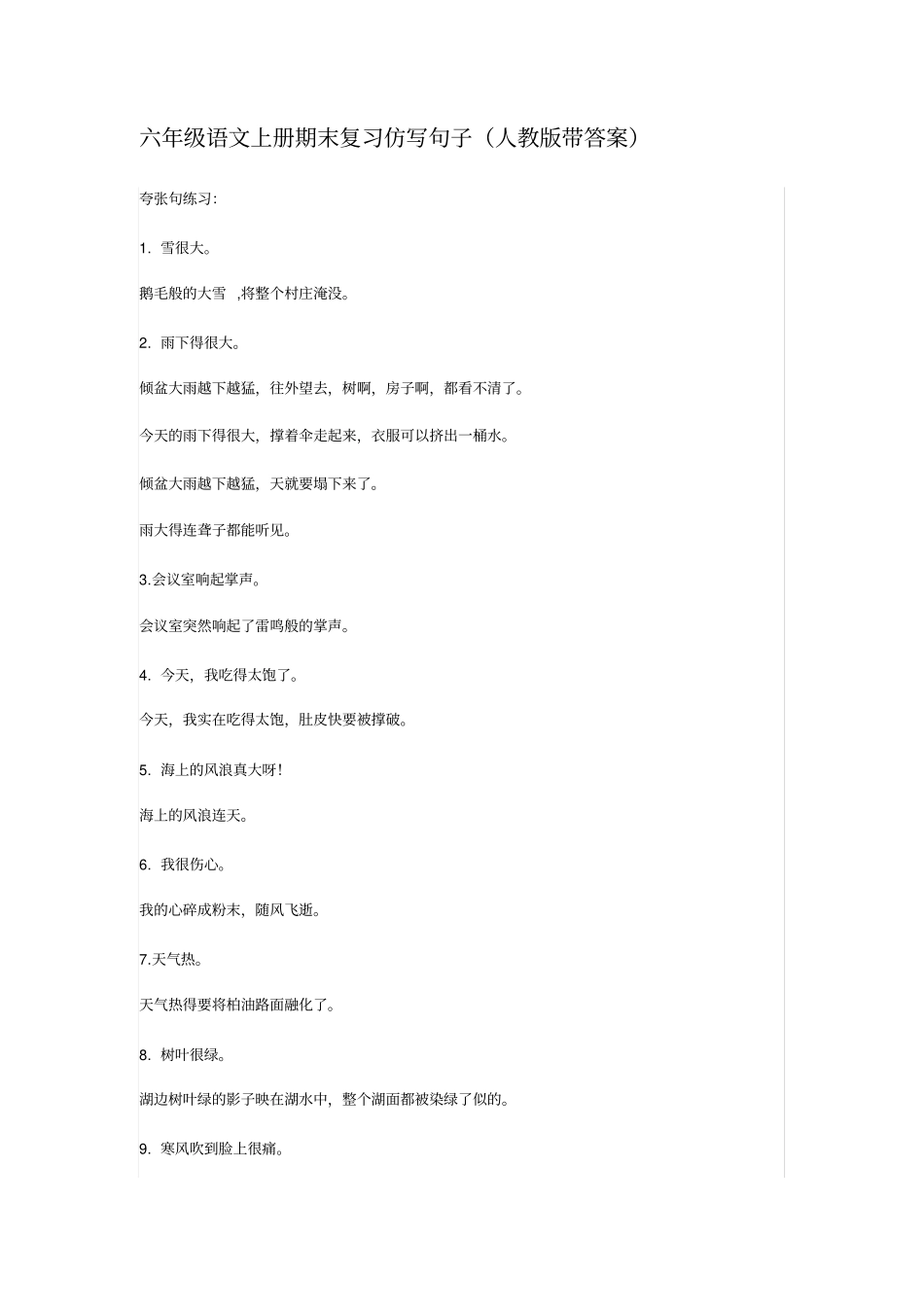 六年级语文上册期末复习仿写句子（人教版带答案）

夸张句练习:

1. 雪很大。

鹅毛般的大雪 ,将整个村庄淹没。

2. 雨下得很大。

倾盆大雨越下越猛，往外望去，树啊，房子啊，都看不清了。

今天的雨下得很大，撑着伞走起来，衣服可以挤出一桶水。

倾盆大雨越下越猛，天就要塌下来了。

雨大得连聋子都能听见。

3.会议室响起掌声。

会议室突然响起了雷鸣般的掌声。

4. 今天，我吃得太饱了。

今天，我实在吃得太饱，肚皮快要被撑破。

5. 海上的风浪真大呀!

海上的风浪连天。

6. 我很伤心。

我的心碎成粉末，随风飞逝。

7.天气热。

天气热得要将柏油路面融化了。

8. 树叶很绿。

湖边树叶绿的影子映在湖水中，整个湖面都被染绿了似的。

9. 寒风吹到脸上很痛。